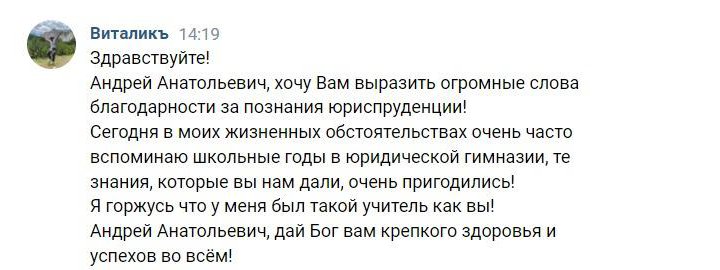 Виталикъ 14:19
Здравствуйте!
Андрей Анатольевич, хочу Вам выразить огромные слова благодарности за познания юриспруденции!
Сегодня в моих жизненных обстоятельствах очень часто вспоминаю школьные годы в юридической гимназии, те знания, которые вы нам дали, очень пригодились!
Я горжусь что у меня был такой учитель как вы!
Андрей Анатольевич, дай Бог вам крепкого здоровья и успехов во всём!